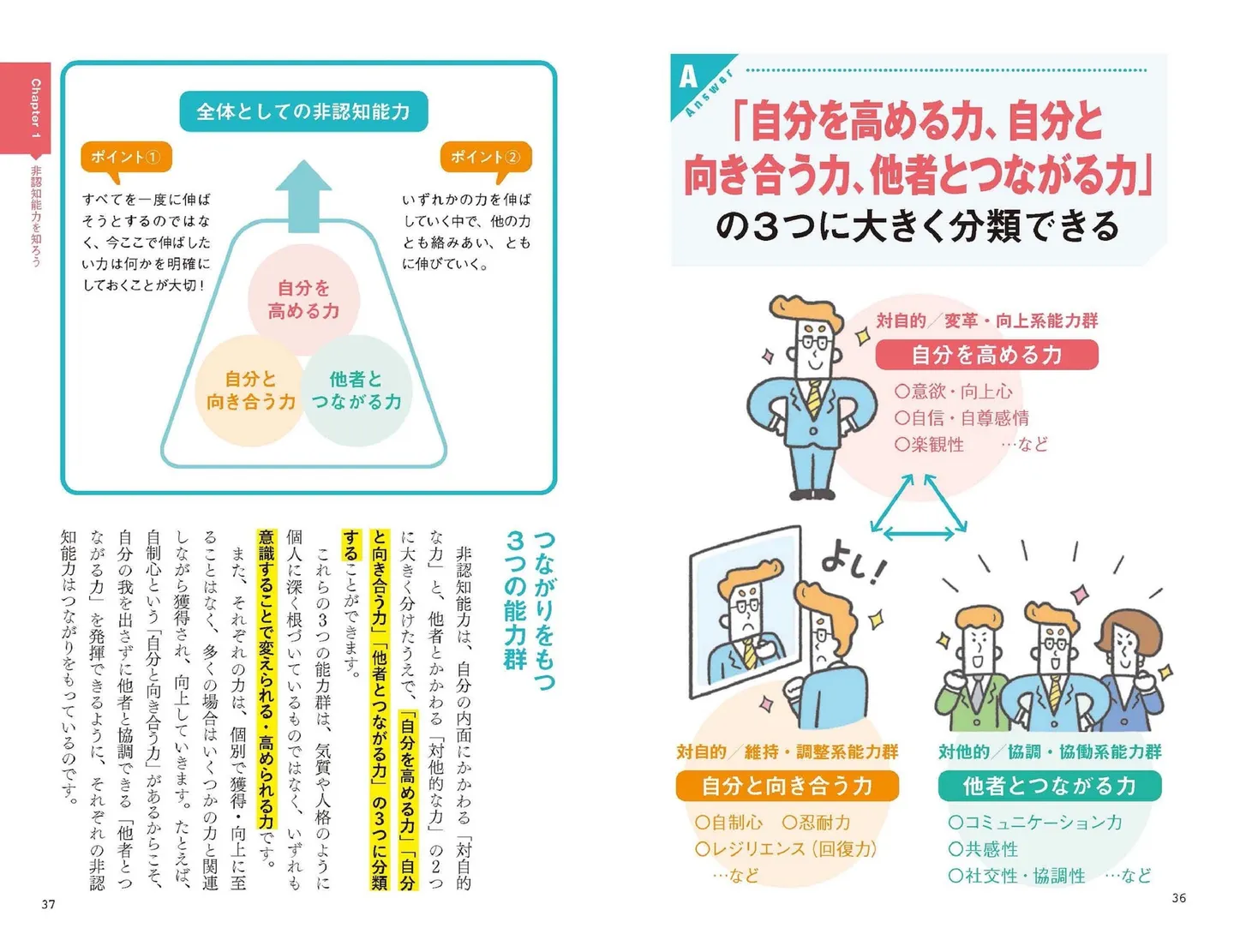 A
Answer

「自分を高める力、自分と向き合う力、他者とつながる力」の3つに大きく分類できる

対自的／変革・向上系能力群
自分を高める力
○意欲・向上心
○自信・自尊感情
○楽観性　…など

よし！

対自的／維持・調整系能力群
自分と向き合う力
○自制心　○忍耐力
○レジリエンス（回復力）
…など

対他的／協調・協働系能力群
他者とつながる力
○コミュニケーション力
○共感性
○社交性・協調性　…など

36

Chapter 1
非認知能力を知ろう

全体としての非認知能力

ポイント①
すべてを一度に伸ばそうとするのではなく、今ここで伸ばしたい力は何かを明確にしておくことが大切！

ポイント②
いずれかの力を伸ばしていく中で、他の力とも絡みあい、ともに伸びていく。

自分を高める力
自分と向き合う力
他者とつながる力

つながりをもつ3つの能力群

非認知能力は、自分の内面にかかわる「対自的な力」と、他者とかかわる「対他的な力」の2つに大きく分けたうえで、「自分を高める力」「自分と向き合う力」「他者とつながる力」の3つに分類することができます。

これらの3つの能力群は、気質や人格のように個人に深く根づいているものではなく、いずれも意識することで変えられる・高められる力です。

また、それぞれの力は、個別で獲得・向上に至ることはなく、多くの場合はいくつかの力と関連しながら獲得され、向上していきます。たとえば、自制心という「自分と向き合う力」があるからこそ、自分の我を出さずに他者と協調できる「他者とつながる力」を発揮できるように、それぞれの非認知能力はつながりをもっているのです。

37